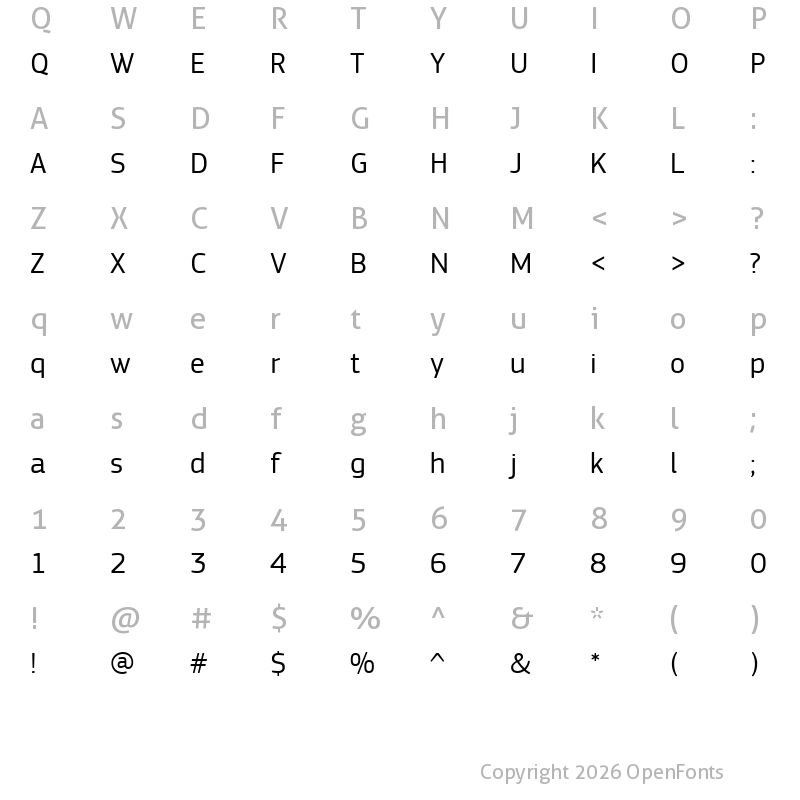 Q W E R T Y U I O P
Q W E R T Y U I O P

A S D F G H J K L :
A S D F G H J K L :

Z X C V B N M < > ?
Z X C V B N M < > ?

q w e r t y u i o p
q w e r t y u i o p

a s d f g h j k l ;
a s d f g h j k l ;

1 2 3 4 5 6 7 8 9 0
1 2 3 4 5 6 7 8 9 0

! @ # $ % ^ & * ( )
! @ # $ % ^ & * ( )

Copyright 2026 OpenFonts